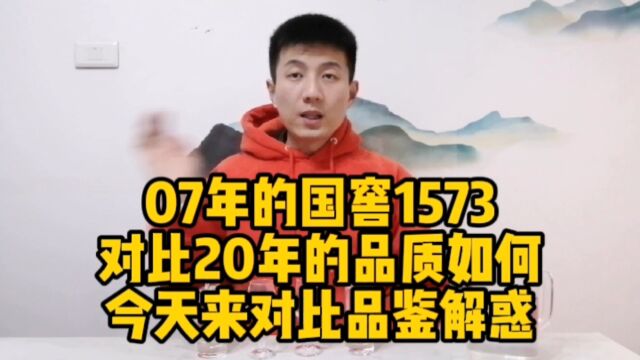 07年的国窖1573
对比20年的品质如何
今天来对比品鉴解惑